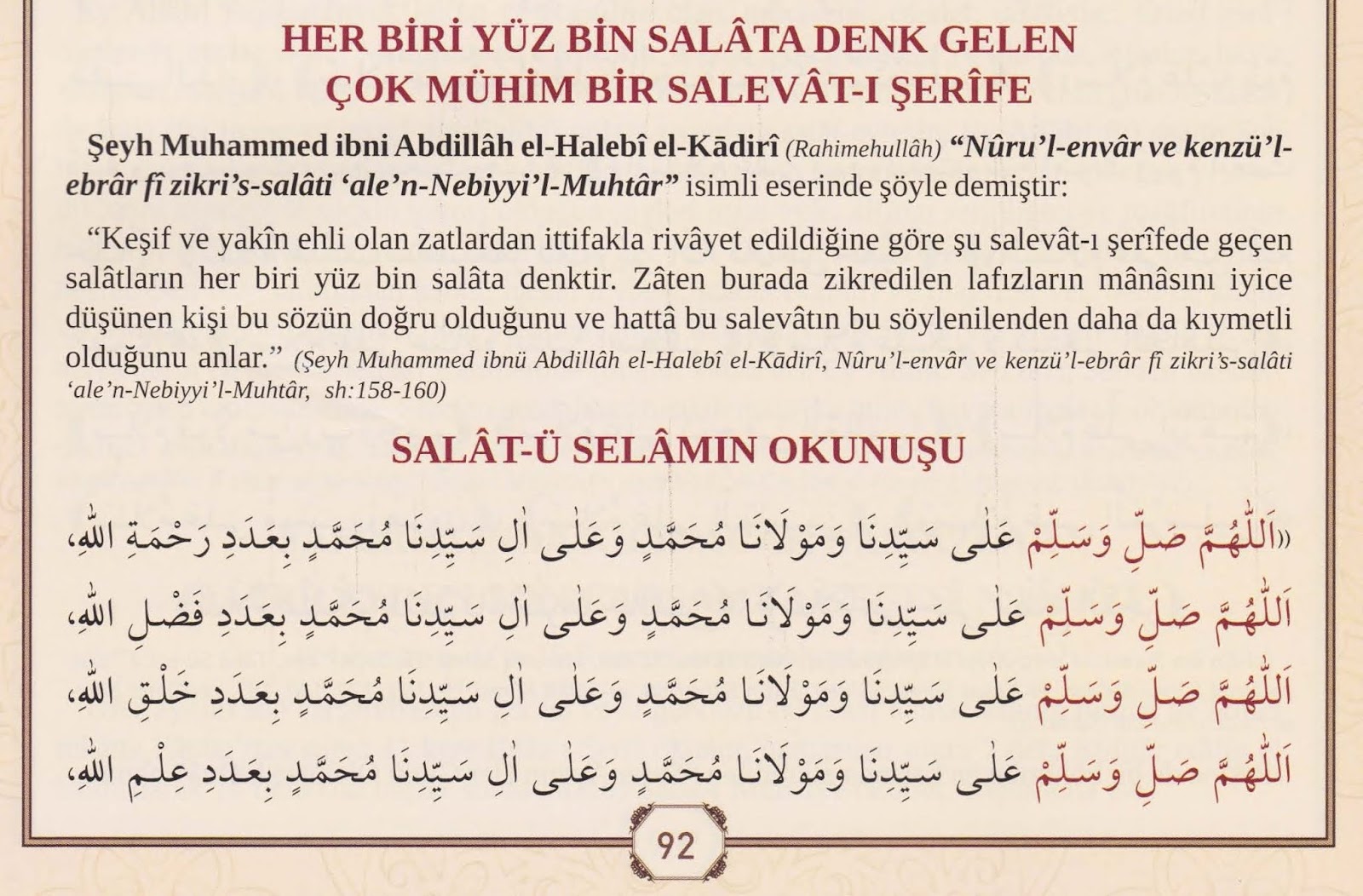 HER BİRİ YÜZ BİN SALÂTA DENK GELEN ÇOK MÜHİM BİR SALEVÂT-I ŞERÎFE

Şeyh Muhammed ibni Abdillâh el-Halebî el-Kādirî (Rahimehullâh) "Nûru'l-envâr ve kenzü'l-ebrâr fî zikri's-salâti 'ale'n-Nebiyyi'l-Muhtâr" isimli eserinde şöyle demiştir:

"Keşif ve yakîn ehli olan zatlardan ittifakla rivâyet edildiğine göre şu salevât-ı şerîfede geçen salâtların her biri yüz bin salâta denktir. Zâten burada zikredilen lafızların mânâsını iyice düşünen kişi bu sözün doğru olduğunu ve hattâ bu salevâtın bu söylenilenden daha da kıymetli olduğunu anlar." (Şeyh Muhammed ibnü Abdillâh el-Halebî el-Kādirî, Nûru'l-envâr ve kenzü'l-ebrâr fî zikri's-salâti 'ale'n-Nebiyyi'l-Muhtâr, sh:158-160)

SALÂT-Ü SELÂMIN OKUNUŞU

«اَللّٰهُمَّ صَلِّ وَسَلِّمْ عَلٰى سَيِّدِنَا وَمَوْلَانَا مُحَمَّدٍ وَعَلٰى اٰلِ سَيِّدِنَا مُحَمَّدٍ بِعَدَدِ رَحْمَةِ اللّٰهِ،

اَللّٰهُمَّ صَلِّ وَسَلِّمْ عَلٰى سَيِّدِنَا وَمَوْلَانَا مُحَمَّدٍ وَعَلٰى اٰلِ سَيِّدِنَا مُحَمَّدٍ بِعَدَدِ فَضْلِ اللّٰهِ،

اَللّٰهُمَّ صَلِّ وَسَلِّمْ عَلٰى سَيِّدِنَا وَمَوْلَانَا مُحَمَّدٍ وَعَلٰى اٰلِ سَيِّدِنَا مُحَمَّدٍ بِعَدَدِ خَلْقِ اللّٰهِ،

اَللّٰهُمَّ صَلِّ وَسَلِّمْ عَلٰى سَيِّدِنَا وَمَوْلَانَا مُحَمَّدٍ وَعَلٰى اٰلِ سَيِّدِنَا مُحَمَّدٍ بِعَدَدِ عِلْمِ اللّٰهِ،

92